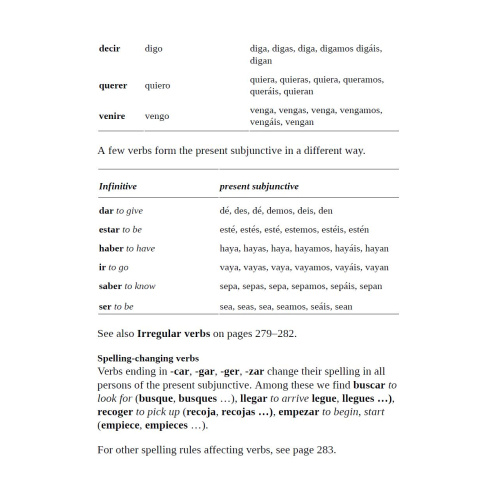 | decir | digo | diga, digas, diga, digamos digáis, digan |
|---|---|---|
| querer | quiero | quiera, quieras, quiera, queramos, queráis, quieran |
| venire | vengo | venga, vengas, venga, vengamos, vengáis, vengan |

A few verbs form the present subjunctive in a different way.

| Infinitive | present subjunctive |
|---|---|
| dar to give | dé, des, dé, demos, deis, den |
| estar to be | esté, estés, esté, estemos, estéis, estén |
| haber to have | haya, hayas, haya, hayamos, hayáis, hayan |
| ir to go | vaya, vayas, vaya, vayamos, vayáis, vayan |
| saber to know | sepa, sepas, sepa, sepamos, sepáis, sepan |
| ser to be | sea, seas, sea, seamos, seáis, sean |

See also Irregular verbs on pages 279–282.

Spelling-changing verbs
Verbs ending in -car, -gar, -ger, -zar change their spelling in all persons of the present subjunctive. Among these we find buscar to look for (busque, busques …), llegar to arrive legue, llegues …), recoger to pick up (recoja, recojas …), empezar to begin, start (empiece, empieces …).

For other spelling rules affecting verbs, see page 283.